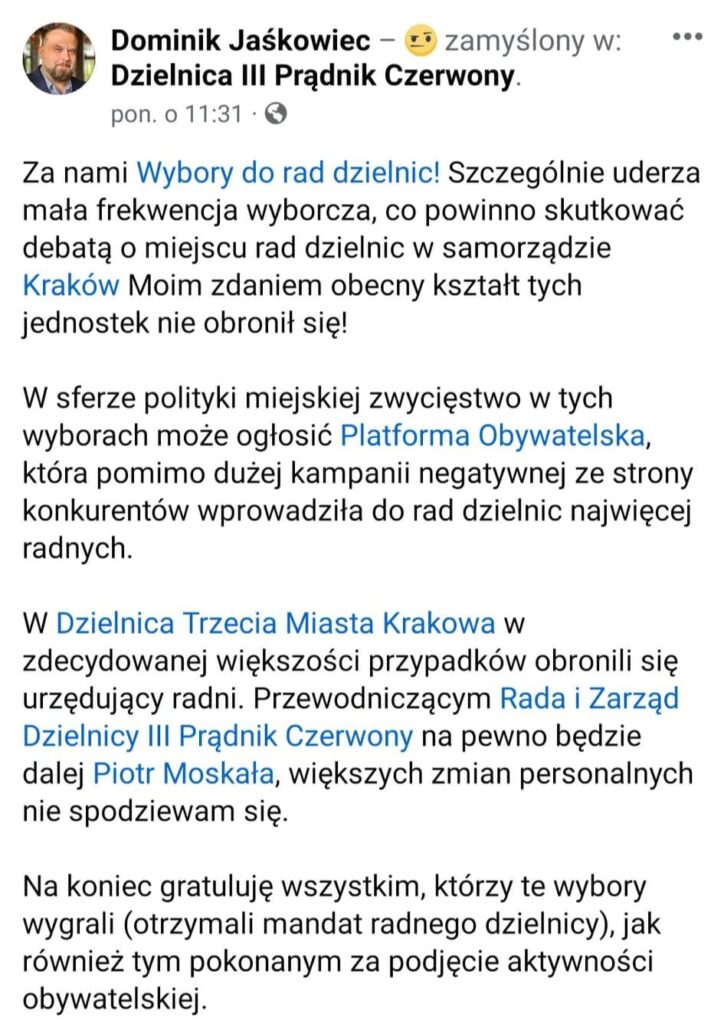 Dominik Jaśkowiec – zamyślony w: Dzielnica III Prądnik Czerwony.
pon. o 11:31 ·

Za nami Wybory do rad dzielnic! Szczególnie uderza mała frekwencja wyborcza, co powinno skutkować debatą o miejscu rad dzielnic w samorządzie Kraków Moim zdaniem obecny kształt tych jednostek nie obronił się!

W sferze polityki miejskiej zwycięstwo w tych wyborach może ogłosić Platforma Obywatelska, która pomimo dużej kampanii negatywnej ze strony konkurentów wprowadziła do rad dzielnic najwięcej radnych.

W Dzielnica Trzecia Miasta Krakowa w zdecydowanej większości przypadków obronili się urzędujący radni. Przewodniczącym Rada i Zarząd Dzielnicy III Prądnik Czerwony na pewno będzie dalej Piotr Moskała, większych zmian personalnych nie spodziewam się.

Na koniec gratuluję wszystkim, którzy te wybory wygrali (otrzymali mandat radnego dzielnicy), jak również tym pokonanym za podjęcie aktywności obywatelskiej.